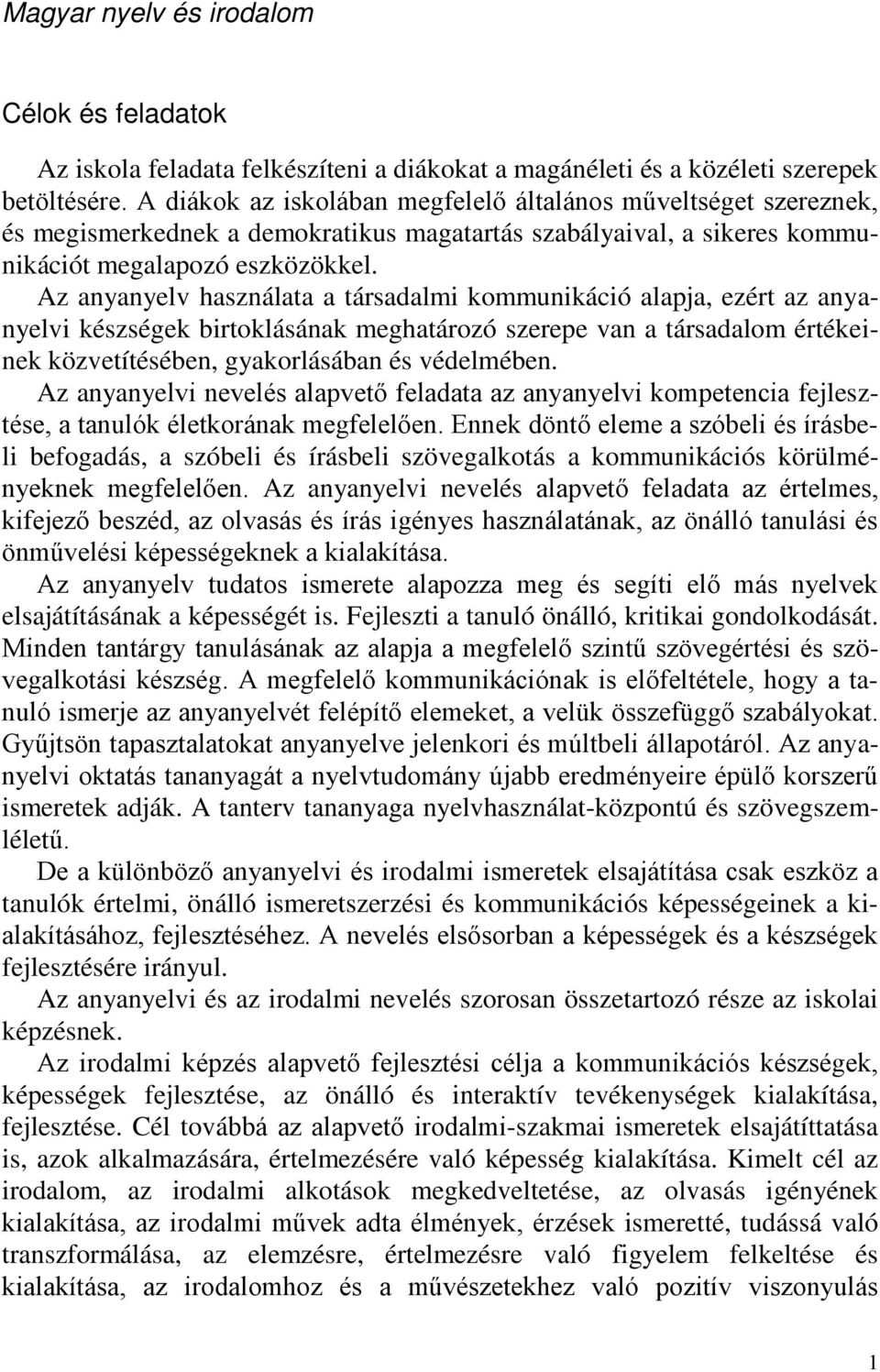 Magyar nyelv és irodalom

Célok és feladatok

Az iskola feladata felkészíteni a diákokat a magánéleti és a közéleti szerepek betöltésére. A diákok az iskolában megfelelő általános műveltséget szereznek, és megismerkednek a demokratikus magatartás szabályaival, a sikeres kommunikációt megalapozó eszközökkel.

Az anyanyelv használata a társadalmi kommunikáció alapja, ezért az anyanyelvi készségek birtoklásának meghatározó szerepe van a társadalom értékeinek közvetítésében, gyakorlásában és védelmében.

Az anyanyelvi nevelés alapvető feladata az anyanyelvi kompetencia fejlesztése, a tanulók életkorának megfelelően. Ennek döntő eleme a szóbeli és írásbeli befogadás, a szóbeli és írásbeli szövegalkotás a kommunikációs körülményeknek megfelelően. Az anyanyelvi nevelés alapvető feladata az értelmes, kifejező beszéd, az olvasás és írás igényes használatának, az önálló tanulási és önművelési képességeknek a kialakítása.

Az anyanyelv tudatos ismerete alapozza meg és segíti elő más nyelvek elsajátításának a képességét is. Fejleszti a tanuló önálló, kritikai gondolkodását. Minden tantárgy tanulásának az alapja a megfelelő szintű szövegértési és szövegalkotási készség. A megfelelő kommunikációnak is előfeltétele, hogy a tanuló ismerje az anyanyelvét felépítő elemeket, a velük összefüggő szabályokat. Gyűjtsön tapasztalatokat anyanyelve jelenkori és múltbeli állapotáról. Az anyanyelvi oktatás tananyagát a nyelvtudomány újabb eredményeire épülő korszerű ismeretek adják. A tanterv tananyaga nyelvhasználat-központú és szövegszemléletű.

De a különböző anyanyelvi és irodalmi ismeretek elsajátítása csak eszköz a tanulók értelmi, önálló ismeretszerzési és kommunikációs képességeinek a kialakításához, fejlesztéséhez. A nevelés elsősorban a képességek és a készségek fejlesztésére irányul.

Az anyanyelvi és az irodalmi nevelés szorosan összetartozó része az iskolai képzésnek.

Az irodalmi képzés alapvető fejlesztési célja a kommunikációs készségek, képességek fejlesztése, az önálló és interaktív tevékenységek kialakítása, fejlesztése. Cél továbbá az alapvető irodalmi-szakmai ismeretek elsajátíttatása is, azok alkalmazására, értelmezésére való képesség kialakítása. Kimelt cél az irodalom, az irodalmi alkotások megkedveltetése, az olvasás igényének kialakítása, az irodalmi művek adta élmények, érzések ismeretté, tudássá való transzformálása, az elemzésre, értelmezésre való figyelem felkeltése és kialakítása, az irodalomhoz és a művészetekhez való pozitív viszonyulás

1